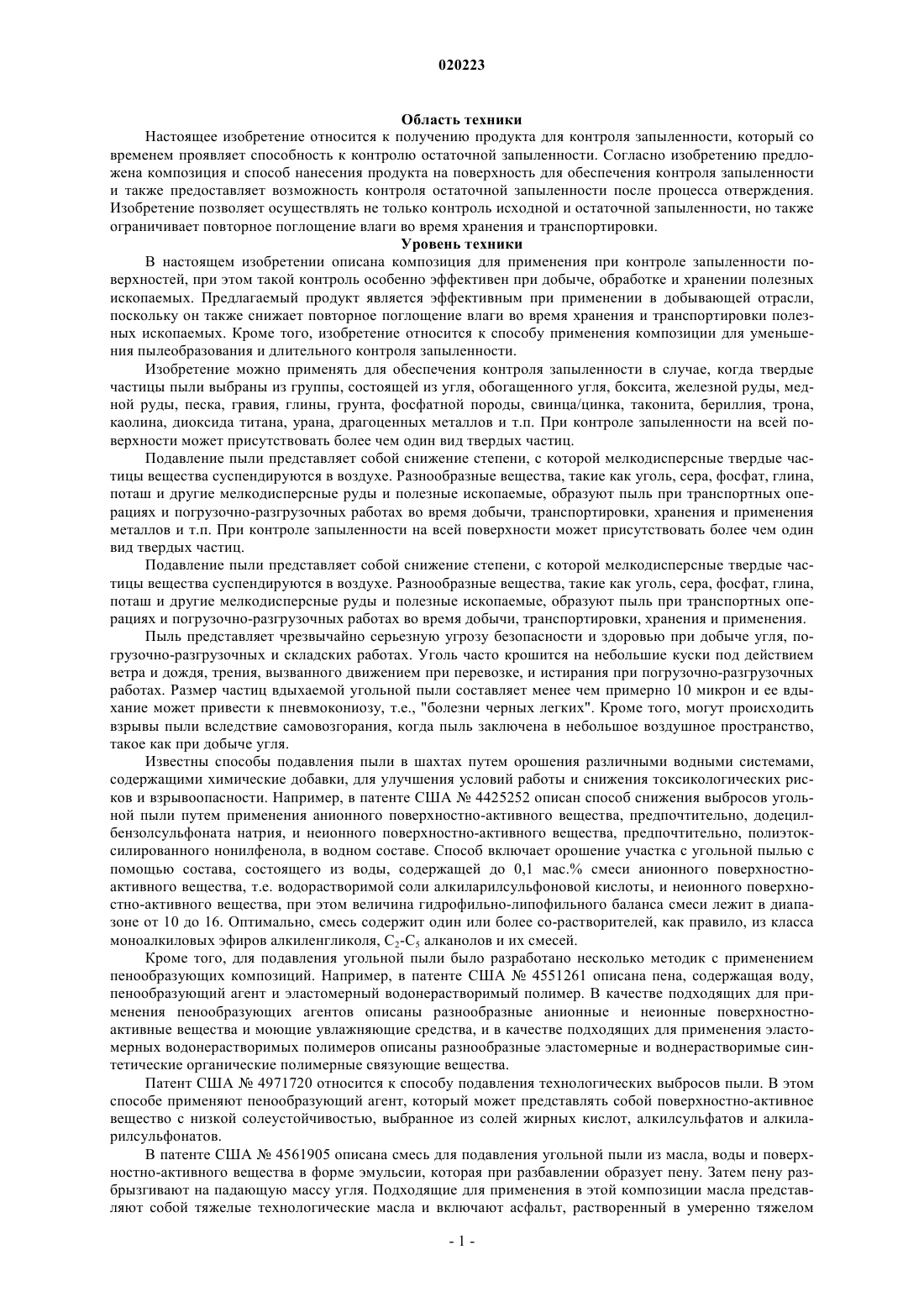 020223

Область техники

Настоящее изобретение относится к получению продукта для контроля запыленности, который со временем проявляет способность к контролю остаточной запыленности. Согласно изобретению предложена композиция и способ нанесения продукта на поверхность для обеспечения контроля запыленности и также предоставляет возможность контроля остаточной запыленности после процесса отверждения. Изобретение позволяет осуществлять не только контроль исходной и остаточной запыленности, но также ограничивает повторное поглощение влаги во время хранения и транспортировки.

Уровень техники

В настоящем изобретении описана композиция для применения при контроле запыленности поверхностей, при этом такой контроль особенно эффективен при добыче, обработке и хранении полезных ископаемых. Предлагаемый продукт является эффективным при применении в добывающей отрасли, поскольку он также снижает повторное поглощение влаги во время хранения и транспортировки полезных ископаемых. Кроме того, изобретение относится к способу применения композиции для уменьшения пылеобразования и длительного контроля запыленности.

Изобретение можно применять для обеспечения контроля запыленности в случае, когда твердые частицы пыли выбраны из группы, состоящей из угля, обогащенного угля, боксита, железной руды, медной руды, песка, гравия, глины, грунта, фосфатной породы, свинца/цинка, таконита, бериллия, трона, каолина, диоксида титана, урана, драгоценных металлов и т.п. При контроле запыленности на всей поверхности может присутствовать более чем один вид твердых частиц.

Подавление пыли представляет собой снижение степени, с которой мелкодисперсные твердые частицы вещества суспендируются в воздухе. Разнообразные вещества, такие как уголь, сера, фосфат, глина, поташ и другие мелкодисперсные руды и полезные ископаемые, образуют пыль при транспортных операциях и погрузочно-разгрузочных работах во время добычи, транспортировки, хранения и применения металлов и т.п. При контроле запыленности на всей поверхности может присутствовать более чем один вид твердых частиц.

Подавление пыли представляет собой снижение степени, с которой мелкодисперсные твердые частицы вещества суспендируются в воздухе. Разнообразные вещества, такие как уголь, сера, фосфат, глина, поташ и другие мелкодисперсные руды и полезные ископаемые, образуют пыль при транспортных операциях и погрузочно-разгрузочных работах во время добычи, транспортировки, хранения и применения.

Пыль представляет чрезвычайно серьезную угрозу безопасности и здоровью при добыче угля, погрузочно-разгрузочных и складских работах. Уголь часто крошится на небольшие куски под действием ветра и дождя, трения, вызванного движением при перевозке, и истирания при погрузочно-разгрузочных работах. Размер частиц вдыхаемой угольной пыли составляет менее чем примерно 10 микрон и ее вдыхание может привести к пневмокониозу, т.е., "болезни черных легких". Кроме того, могут происходить взрывы пыли вследствие самовозгорания, когда пыль заключена в небольшое воздушное пространство, такое как при добыче угля.

Известны способы подавления пыли в шахтах путем орошения различными водными системами, содержащими химические добавки, для улучшения условий работы и снижения токсикологических рисков и взрывоопасности. Например, в патенте США № 4425252 описан способ снижения выбросов угольной пыли путем применения анионного поверхностно-активного вещества, предпочтительно, додецилбензолсульфоната натрия, и неионного поверхностно-активного вещества, предпочтительно, полиэтоксилированного нонилфенола, в водном составе. Способ включает орошение участка с угольной пылью с помощью состава, состоящего из воды, содержащей до 0,1 мас.% смеси анионного поверхностно-активного вещества, т.е. водорастворимой соли алкиларилсульфоновой кислоты, и неионного поверхностно-активного вещества, при этом величина гидрофильно-липофильного баланса смеси лежит в диапазоне от 10 до 16. Оптимально, смесь содержит один или более со-растворителей, как правило, из класса моноалкиловых эфиров алкиленгликоля, $C_2$-$C_5$ алканолов и их смесей.

Кроме того, для подавления угольной пыли было разработано несколько методик с применением пенообразующих композиций. Например, в патенте США № 4551261 описана пена, содержащая воду, пенообразующий агент и эластомерный водонерастворимый полимер. В качестве подходящих для применения пенообразующих агентов описаны разнообразные анионные и неионные поверхностно-активные вещества и моющие увлажняющие средства, и в качестве подходящих для применения эластомерных водонерастворимых полимеров описаны разнообразные эластомерные и воднерастворимые синтетические органические полимерные связующие вещества.

Патент США № 4971720 относится к способу подавления технологических выбросов пыли. В этом способе применяют пенообразующий агент, который может представлять собой поверхностно-активное вещество с низкой солеустойчивостью, выбранное из солей жирных кислот, алкилсульфатов и алкиларилсульфонатов.

В патенте США № 4561905 описана смесь для подавления угольной пыли из масла, воды и поверхностно-активного вещества в форме эмульсии, которая при разбавлении образует пену. Затем пену разбрызгивают на падающую массу угля. Подходящие для применения в этой композиции масла представляют собой тяжелые технологические масла и включают асфальт, растворенный в умеренно тяжелом

- 1 -